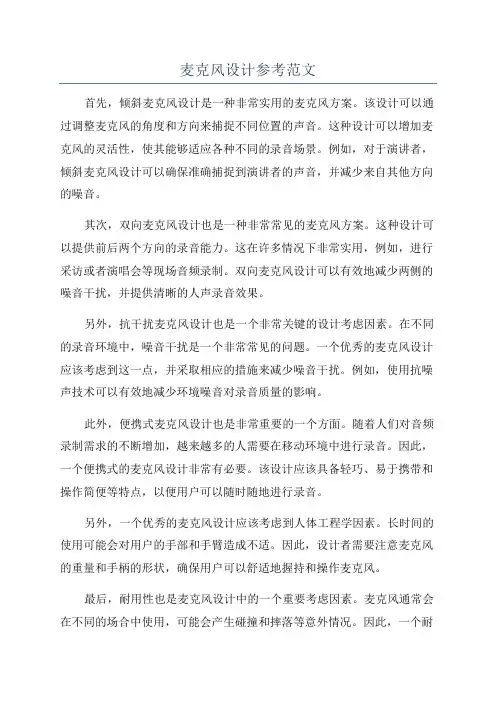 麦克风设计参考范文

首先，倾斜麦克风设计是一种非常实用的麦克风方案。该设计可以通过调整麦克风的角度和方向来捕捉不同位置的声音。这种设计可以增加麦克风的灵活性，使其能够适应各种不同的录音场景。例如，对于演讲者，倾斜麦克风设计可以确保准确捕捉到演讲者的声音，并减少来自其他方向的噪音。

其次，双向麦克风设计也是一种非常常见的麦克风方案。这种设计可以提供前后两个方向的录音能力。这在许多情况下非常实用，例如，进行采访或者演唱会等现场音频录制。双向麦克风设计可以有效地减少两侧的噪音干扰，并提供清晰的人声录音效果。

另外，抗干扰麦克风设计也是一个非常关键的设计考虑因素。在不同的录音环境中，噪音干扰是一个非常常见的问题。一个优秀的麦克风设计应该考虑到这一点，并采取相应的措施来减少噪音干扰。例如，使用抗噪声技术可以有效地减少环境噪音对录音质量的影响。

此外，便携式麦克风设计也是非常重要的一个方面。随着人们对音频录制需求的不断增加，越来越多的人需要在移动环境中进行录音。因此，一个便携式的麦克风设计非常有必要。该设计应该具备轻巧、易于携带和操作简便等特点，以便用户可以随时随地进行录音。

另外，一个优秀的麦克风设计应该考虑到人体工程学因素。长时间的使用可能会对用户的手部和手臂造成不适。因此，设计者需要注意麦克风的重量和手柄的形状，确保用户可以舒适地握持和操作麦克风。

最后，耐用性也是麦克风设计中的一个重要考虑因素。麦克风通常会在不同的场合中使用，可能会产生碰撞和摔落等意外情况。因此，一个耐